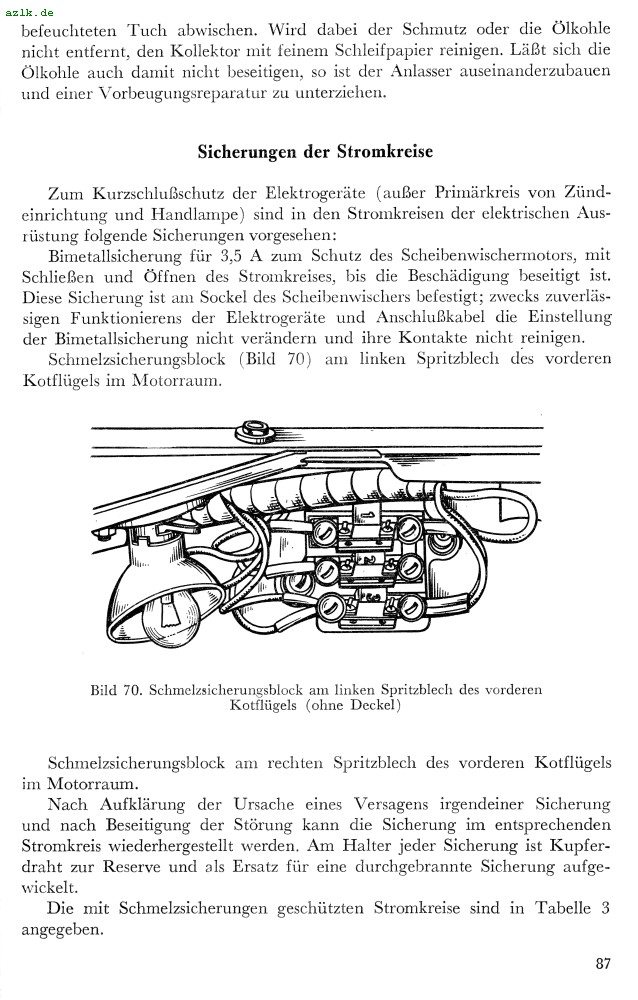 azlk.de

befeuchteten Tuch abwischen. Wird dabei der Schmutz oder die Ölkohle nicht entfernt, den Kollektor mit feinem Schleifpapier reinigen. Läßt sich die Ölkohle auch damit nicht beseitigen, so ist der Anlasser auseinanderzubauen und einer Vorbeugungsreparatur zu unterziehen.

Sicherungen der Stromkreise

Zum Kurzschlußschutz der Elektrogeräte (außer Primärkreis von Zündeinrichtung und Handlampe) sind in den Stromkreisen der elektrischen Ausrüstung folgende Sicherungen vorgesehen:

Bimetallsicherung für 3,5 A zum Schutz des Scheibenwischermotors, mit Schließen und Öffnen des Stromkreises, bis die Beschädigung beseitigt ist. Diese Sicherung ist am Sockel des Scheibenwischers befestigt; zwecks zuverlässigen Funktionierens der Elektrogeräte und Anschlußkabel die Einstellung der Bimetallsicherung nicht verändern und ihre Kontakte nicht reinigen.

Schmelzsicherungsblock (Bild 70) am linken Spritzblech des vorderen Kotflügels im Motorraum.

Bild 70. Schmelzsicherungsblock am linken Spritzblech des vorderen Kotflügels (ohne Deckel)

Schmelzsicherungsblock am rechten Spritzblech des vorderen Kotflügels im Motorraum.

Nach Aufklärung der Ursache eines Versagens irgendeiner Sicherung und nach Beseitigung der Störung kann die Sicherung im entsprechenden Stromkreis wiederhergestellt werden. Am Halter jeder Sicherung ist Kupferdraht zur Reserve und als Ersatz für eine durchgebrannte Sicherung aufgewickelt.

Die mit Schmelzsicherungen geschützten Stromkreise sind in Tabelle 3 angegeben.

87